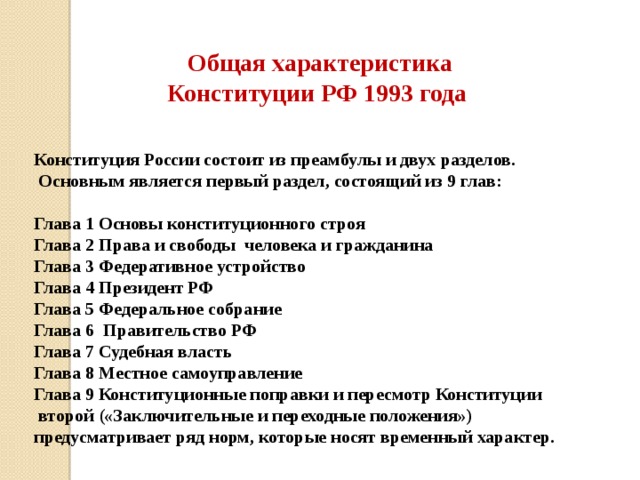 Общая характеристика
Конституции РФ 1993 года

Конституция России состоит из преамбулы и двух разделов.
Основным является первый раздел, состоящий из 9 глав:

Глава 1 Основы конституционного строя
Глава 2 Права и свободы человека и гражданина
Глава 3 Федеративное устройство
Глава 4 Президент РФ
Глава 5 Федеральное собрание
Глава 6 Правительство РФ
Глава 7 Судебная власть
Глава 8 Местное самоуправление
Глава 9 Конституционные поправки и пересмотр Конституции
второй («Заключительные и переходные положения») предусматривает ряд норм, которые носят временный характер.